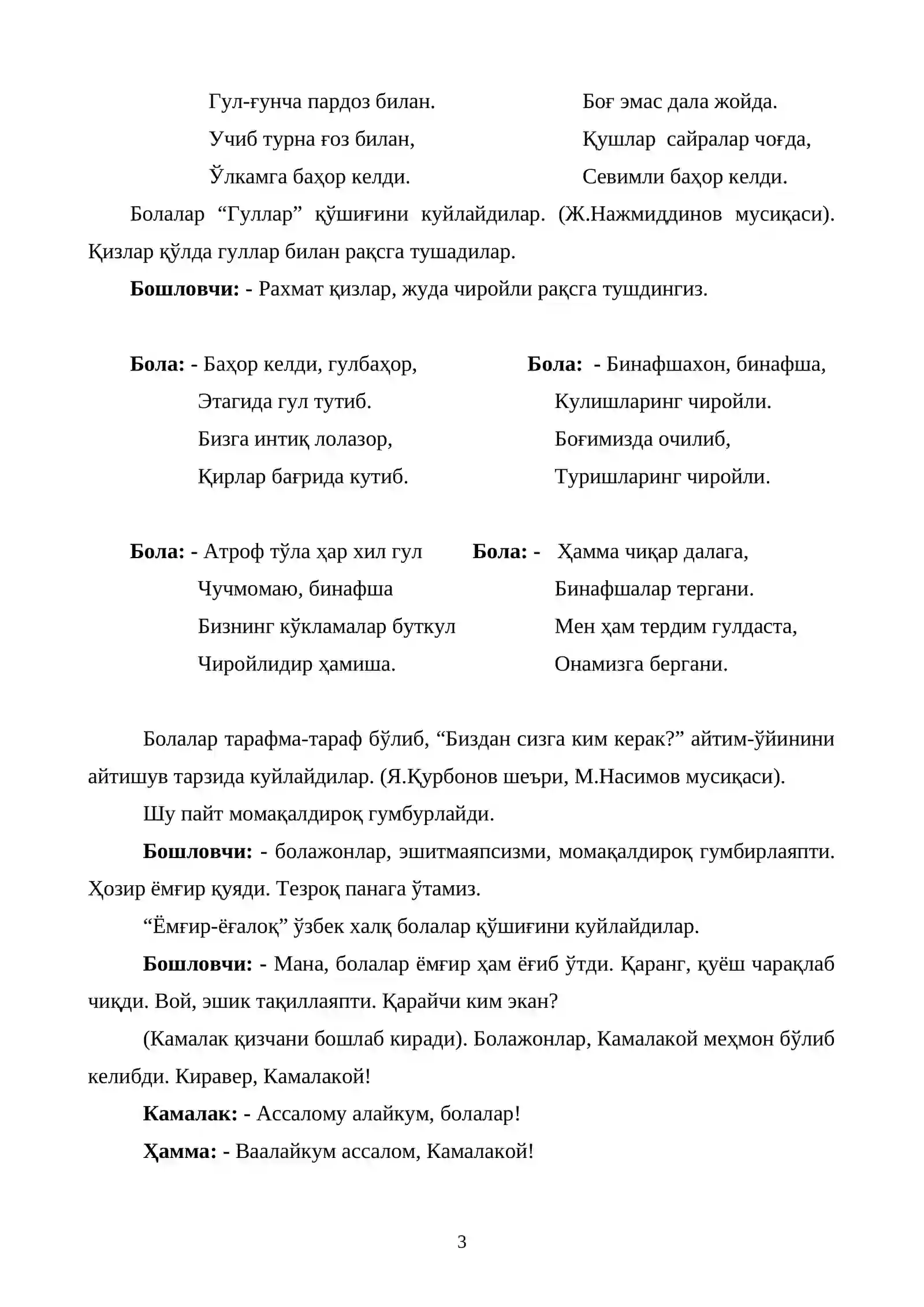 Гул-ғунча пардоз билан.
Учиб турна ғоз билан,
Ўлкамга баҳор келди.

Боғ эмас дала жойда.
Қушлар сайралар чоғда,
Севимли баҳор келди.

Болалар "Гуллар" қўшиғини куйлайдилар. (Ж.Нажмиддинов мусиқаси). Қизлар қўлда гуллар билан рақсга тушадилар.

Бошловчи: - Рахмат қизлар, жуда чиройли рақсга тушдингиз.

Бола: - Баҳор келди, гулбаҳор,
Этагида гул тутиб.
Бизга интиқ лолазор,
Қирлар бағрида кутиб.

Бола: - Бинафшахон, бинафша,
Кулишларинг чиройли.
Боғимизда очилиб,
Туришларинг чиройли.

Бола: - Атроф тўла ҳар хил гул
Чучмомаю, бинафша
Бизнинг кўкламалар буткул
Чиройлидир ҳамиша.

Бола: - Ҳамма чиқар далага,
Бинафшалар тергани.
Мен ҳам тердим гулдаста,
Онамизга бергани.

Болалар тарафма-тараф бўлиб, "Биздан сизга ким керак?" айтим-ўйинини айтишув тарзида куйлайдилар. (Я.Қурбонов шеъри, М.Насимов мусиқаси).

Шу пайт момақалдироқ гумбурлайди.

Бошловчи: - болажонлар, эшитмаяпсизми, момақалдироқ гумбирлаяпти. Ҳозир ёмғир қуяди. Тезроқ панага ўтамиз.

"Ёмғир-ёғалоқ" ўзбек халқ болалар қўшиғини куйлайдилар.

Бошловчи: - Мана, болалар ёмғир ҳам ёғиб ўтди. Қаранг, қуёш чарақлаб чиқди. Вой, эшик тақиллаяпти. Қарайчи ким экан?

(Камалак қизчани бошлаб киради). Болажонлар, Камалакой меҳмон бўлиб келибди. Киравер, Камалакой!

Камалак: - Ассалому алайкум, болалар!

Ҳамма: - Ваалайкум ассалом, Камалакой!

3